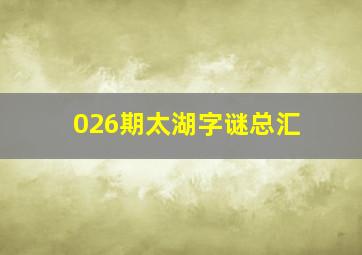 026期太湖字谜总汇